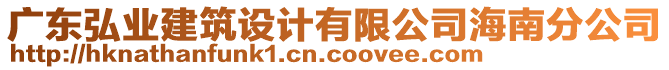 广东弘业建筑设计有限公司海南分公司
http://hknathanfunk1.cn.coovee.com